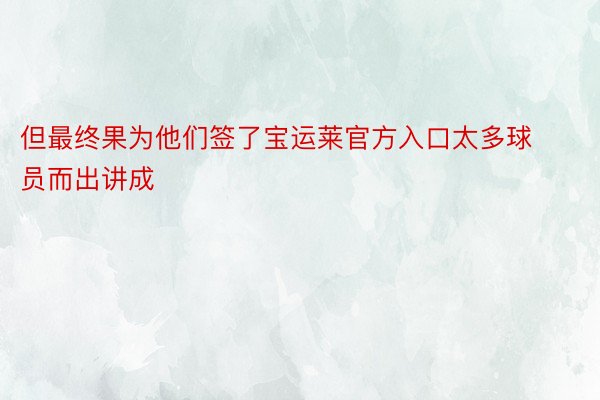 但最终果为他们签了宝运莱官方入口太多球员而出讲成